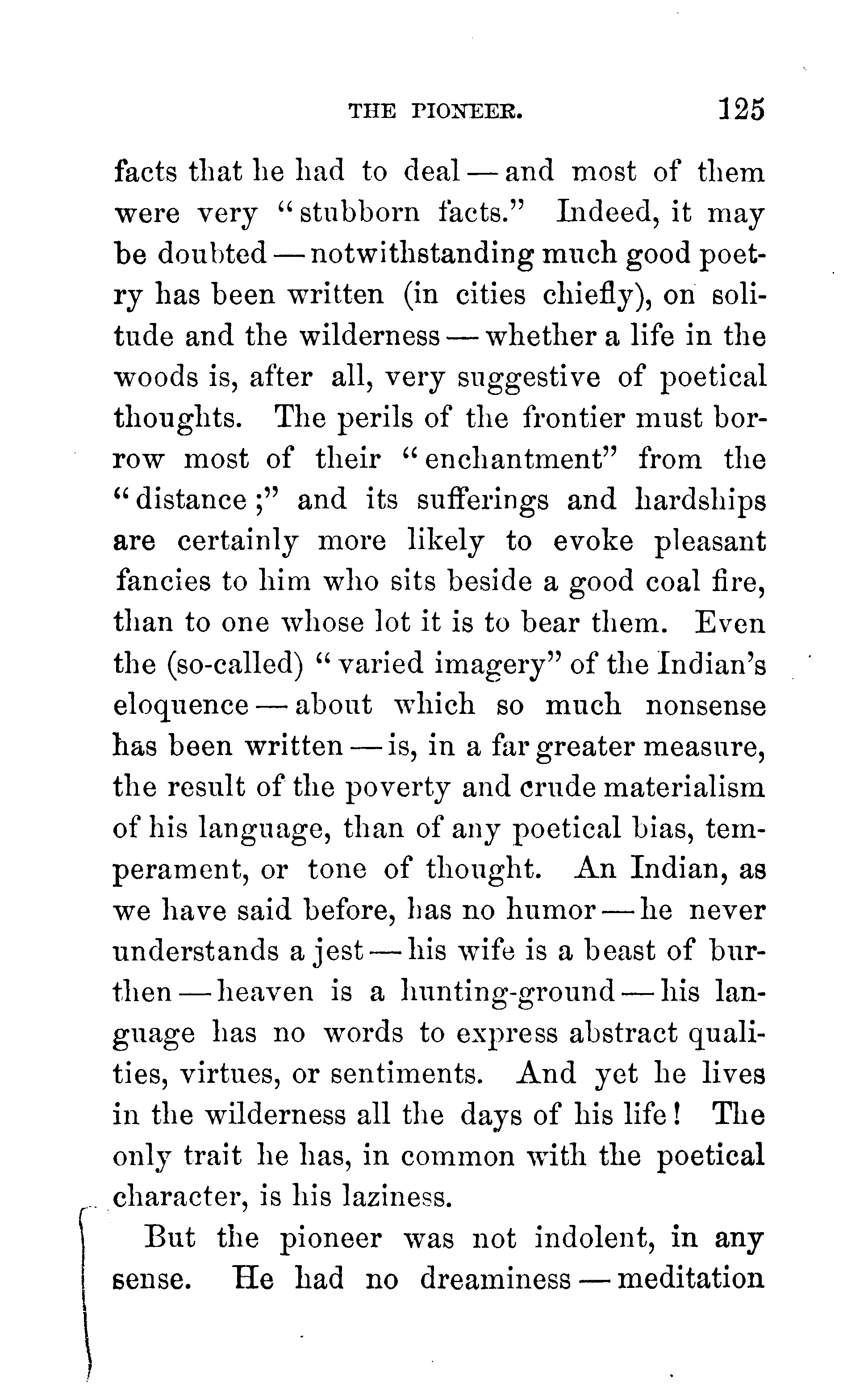 THE PIONEER. 125

facts that he had to deal — and most of them were very "stubborn facts." Indeed, it may be doubted — notwithstanding much good poetry has been written (in cities chiefly), on solitude and the wilderness — whether a life in the woods is, after all, very suggestive of poetical thoughts. The perils of the frontier must borrow most of their "enchantment" from the "distance;" and its sufferings and hardships are certainly more likely to evoke pleasant fancies to him who sits beside a good coal fire, than to one whose lot it is to bear them. Even the (so-called) "varied imagery" of the Indian's eloquence — about which so much nonsense has been written — is, in a far greater measure, the result of the poverty and crude materialism of his language, than of any poetical bias, temperament, or tone of thought. An Indian, as we have said before, has no humor — he never understands a jest — his wife is a beast of burthen — heaven is a hunting-ground — his language has no words to express abstract qualities, virtues, or sentiments. And yet he lives in the wilderness all the days of his life! The only trait he has, in common with the poetical character, is his laziness.

But the pioneer was not indolent, in any sense. He had no dreaminess — meditation